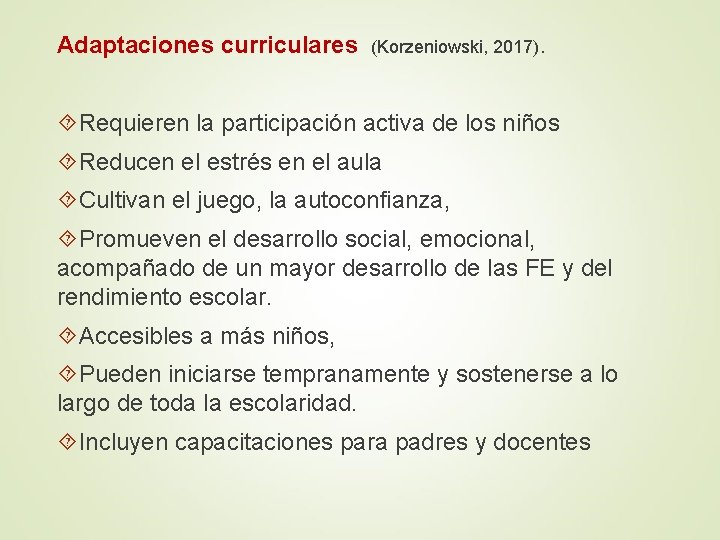 Adaptaciones curriculares (Korzeniowski, 2017).

Requieren la participación activa de los niños

Reducen el estrés en el aula

Cultivan el juego, la autoconfianza,

Promueven el desarrollo social, emocional, acompañado de un mayor desarrollo de las FE y del rendimiento escolar.

Accesibles a más niños,

Pueden iniciarse tempranamente y sostenerse a lo largo de toda la escolaridad.

Incluyen capacitaciones para padres y docentes